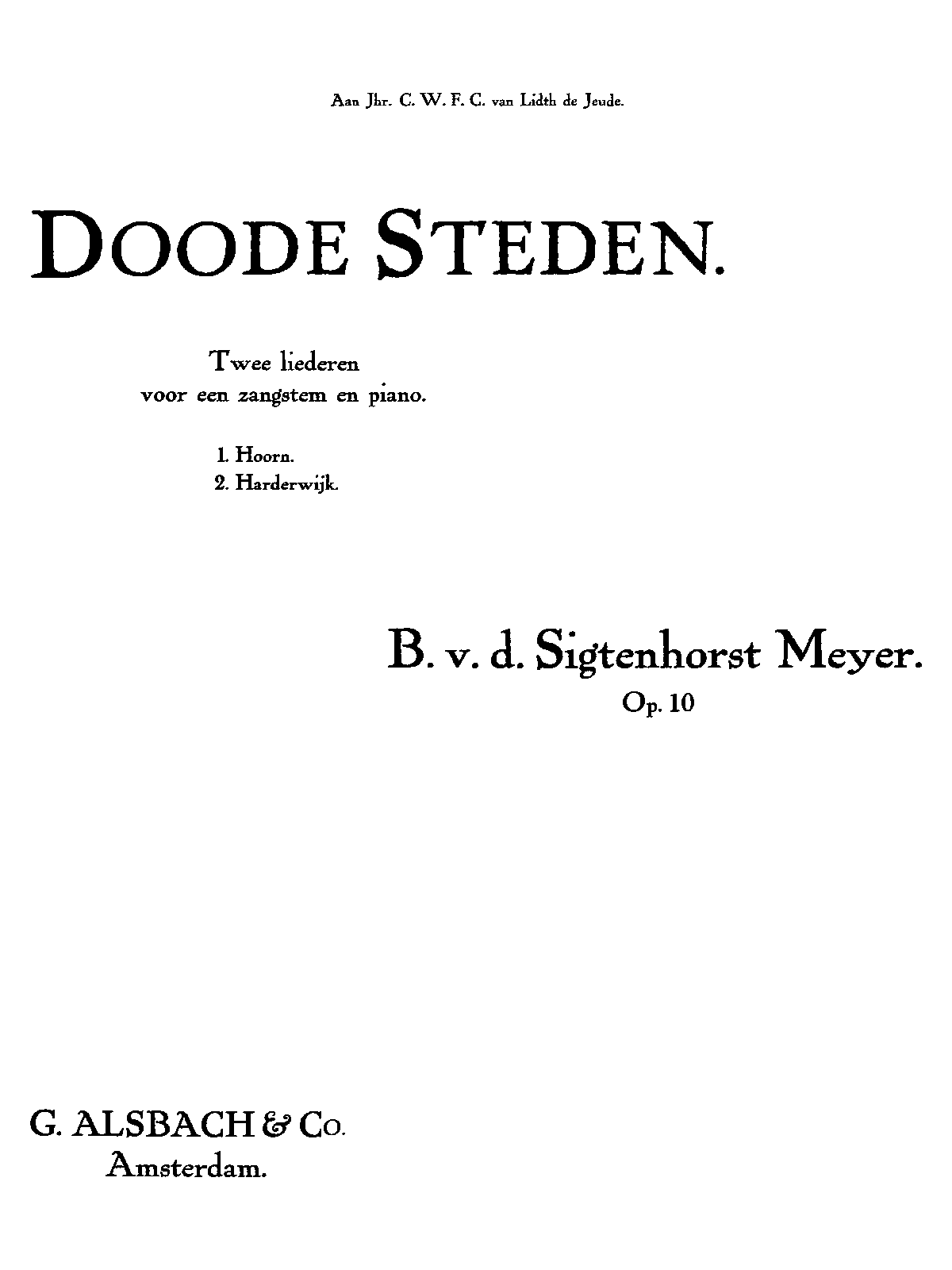 Aan Jhr. C. W. F. C. van Lidth de Jeude.

DOODE STEDEN.

Twee liederen
voor een zangstem en piano.

1. Hoorn.
2. Harderwijk.

B. v. d. Sigtenhorst Meyer.
Op. 10

G. ALSBACH & Co.
Amsterdam.